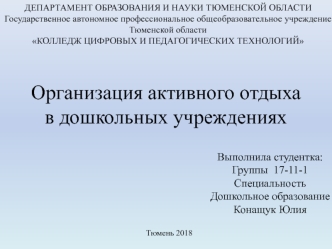 ДЕПАРТАМЕНТ ОБРАЗОВАНИЯ И НАУКИ ТЮМЕНСКОЙ ОБЛАСТИ
Государственное автономное профессиональное общеобразовательное учреждение Тюменской области
«КОЛЛЕДЖ ЦИФРОВЫХ И ПЕДАГОГИЧЕСКИХ ТЕХНОЛОГИЙ»

Организация активного отдыха в дошкольных учреждениях

Выполнила студентка:
Группы 17-11-1
Специальность
Дошкольное образование
Конащук Юлия

Тюмень 2018